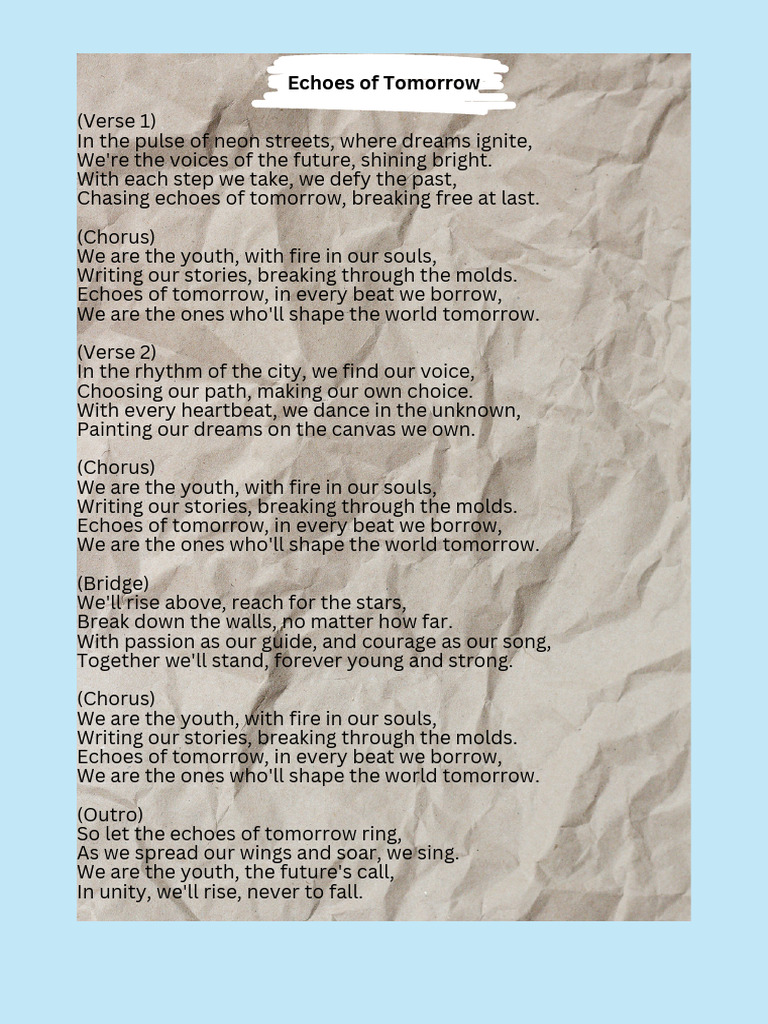 Echoes of Tomorrow

(Verse 1)
In the pulse of neon streets, where dreams ignite,
We're the voices of the future, shining bright.
With each step we take, we defy the past,
Chasing echoes of tomorrow, breaking free at last.

(Chorus)
We are the youth, with fire in our souls,
Writing our stories, breaking through the molds.
Echoes of tomorrow, in every beat we borrow,
We are the ones who'll shape the world tomorrow.

(Verse 2)
In the rhythm of the city, we find our voice,
Choosing our path, making our own choice.
With every heartbeat, we dance in the unknown,
Painting our dreams on the canvas we own.

(Chorus)
We are the youth, with fire in our souls,
Writing our stories, breaking through the molds.
Echoes of tomorrow, in every beat we borrow,
We are the ones who'll shape the world tomorrow.

(Bridge)
We'll rise above, reach for the stars,
Break down the walls, no matter how far.
With passion as our guide, and courage as our song,
Together we'll stand, forever young and strong.

(Chorus)
We are the youth, with fire in our souls,
Writing our stories, breaking through the molds.
Echoes of tomorrow, in every beat we borrow,
We are the ones who'll shape the world tomorrow.

(Outro)
So let the echoes of tomorrow ring,
As we spread our wings and soar, we sing.
We are the youth, the future's call,
In unity, we'll rise, never to fall.